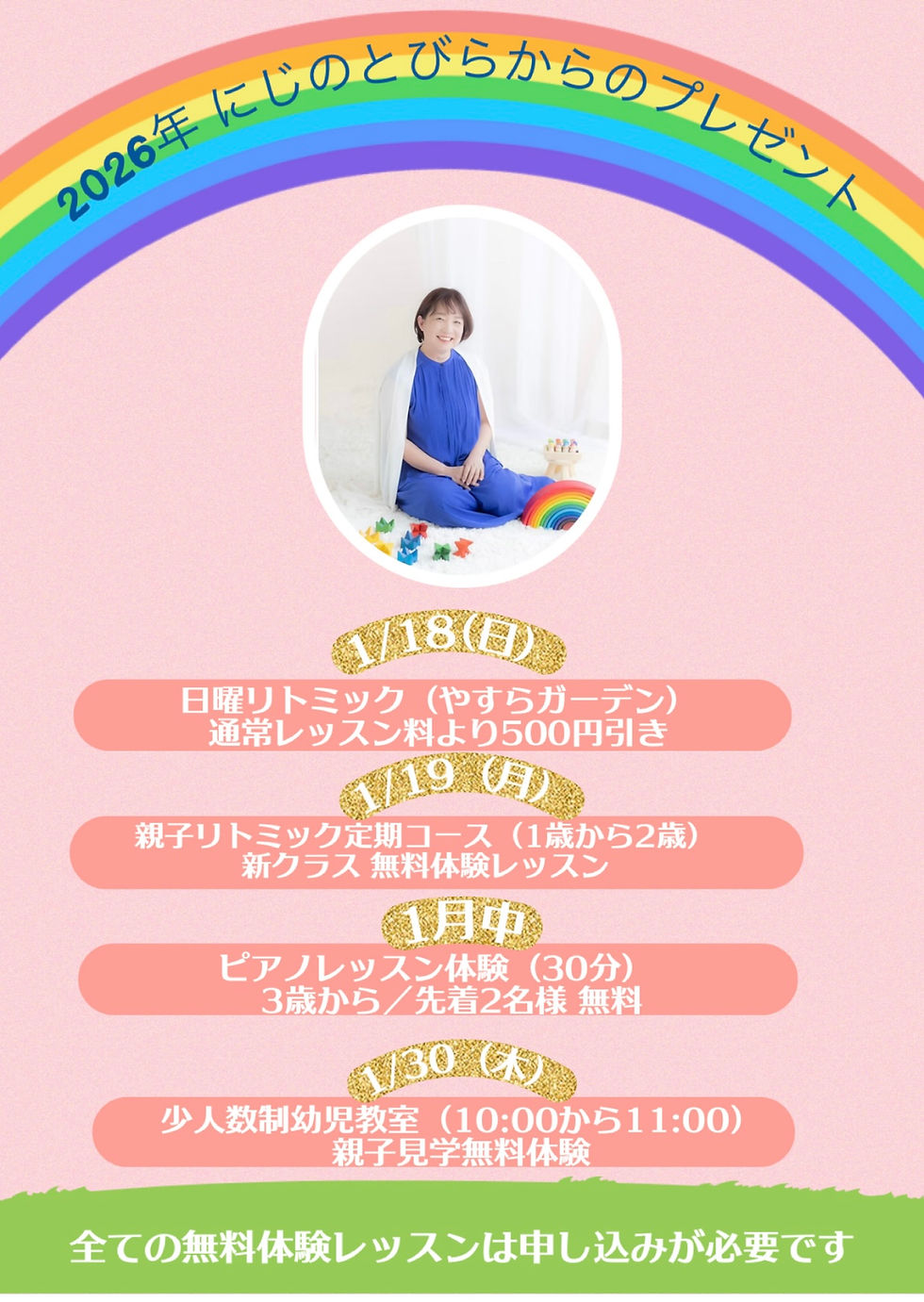 2026年 にじのとびらからのプレゼント

1/18(日)

日曜リトミック（やすらガーデン）
通常レッスン料より500円引き

1/19（月）

親子リトミック定期コース（1歳から2歳）
新クラス 無料体験レッスン

1月中

ピアノレッスン体験（30分）
3歳から／先着2名様 無料

1/30（木）

少人数制幼児教室（10:00から11:00）
親子見学無料体験

全ての無料体験レッスンは申し込みが必要です